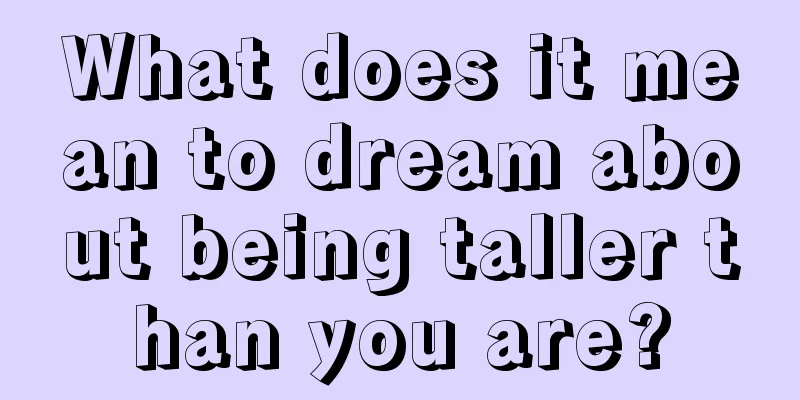 What does it mean to dream about being taller than you are?